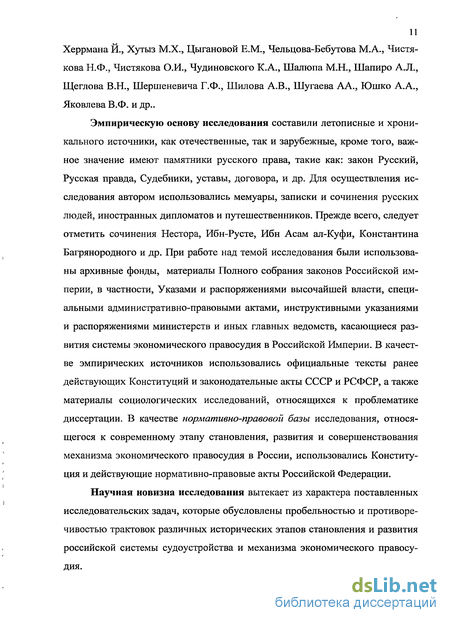 11

Херрмана Й., Хутыз М.Х., Цыгановой Е.М., Чельцова-Бебутова М.А., Чистякова Н.Ф., Чистякова О.И., Чудиновского К.А., Шалюпа М.Н., Шапиро А.Л., Щеглова В.Н., Шершеневича Г.Ф., Шилова А.В., Шугаева АА., Юшко А.А., Яковлева В.Ф. и др..

Эмпирическую основу исследования составили летописные и хроникального источники, как отечественные, так и зарубежные, кроме того, важное значение имеют памятники русского права, такие как: закон Русский, Русская правда, Судебники, уставы, договора, и др. Для осуществления исследования автором использовались мемуары, записки и сочинения русских людей, иностранных дипломатов и путешественников. Прежде всего, следует отметить сочинения Нестора, Ибн-Русте, Ибн Асам ал-Куфи, Константина Багрянородного и др. При работе над темой исследования были использованы архивные фонды, материалы Полного собрания законов Российской империи, в частности, Указами и распоряжениями высочайшей власти, специальными административно-правовыми актами, инструктивными указаниями и распоряжениями министерств и иных главных ведомств, касающиеся развития системы экономического правосудия в Российской Империи. В качестве эмпирических источников использовались официальные тексты ранее действующих Конституций и законодательные акты СССР и РСФСР, а также материалы социологических исследований, относящихся к проблематике диссертации. В качестве нормативно-правовой базы исследования, относящегося к современному этапу становления, развития и совершенствования механизма экономического правосудия в России, использовались Конституция и действующие нормативно-правовые акты Российской Федерации.

Научная новизна исследования вытекает из характера поставленных исследовательских задач, которые обусловлены пробельностью и противоречивостью трактовок различных исторических этапов становления и развития российской системы судоустройства и механизма экономического правосудия.

dsLib.net
библиотека диссертаций